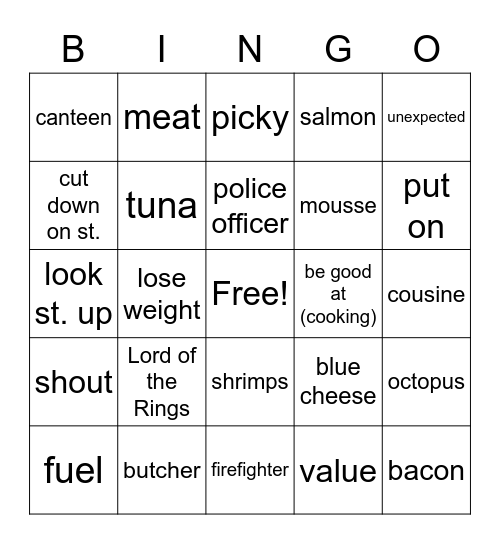 | B | I | N | G | O |
|---|---|---|---|---|
| canteen | meat | picky | salmon | unexpected |
| cut down on st. | tuna | police officer | mousse | put on |
| look st. up | lose weight | Free! | be good at (cooking) | cousine |
| shout | Lord of the Rings | shrimps | blue cheese | octopus |
| fuel | butcher | firefighter | value | bacon |